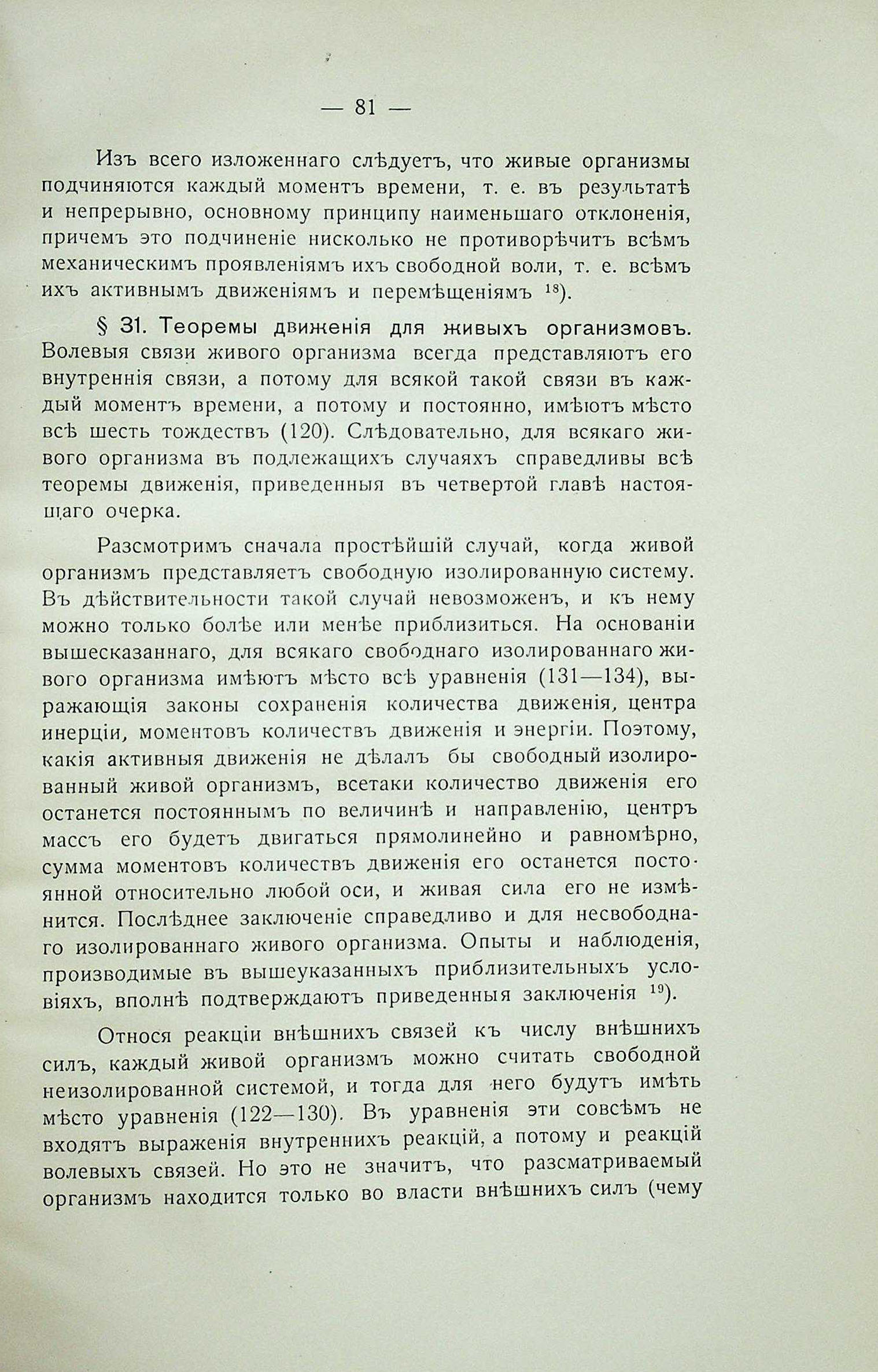 — 81 —

Изъ всего изложеннаго слѣдуетъ, что живые организмы подчиняются каждый моментъ времени, т. е. въ результатѣ и непрерывно, основному принципу наименьшаго отклоненія, причемъ это подчиненіе нисколько не противорѣчитъ всѣмъ механическимъ проявленіямъ ихъ свободной воли, т. е. всѣмъ ихъ активнымъ движеніямъ и перемѣщеніямъ $^{18}$).

§ 31. Теоремы движенія для живыхъ организмовъ. Волевыя связи живого организма всегда представляютъ его внутреннія связи, а потому для всякой такой связи въ каждый моментъ времени, а потому и постоянно, имѣютъ мѣсто всѣ шесть тождествъ (120). Слѣдовательно, для всякаго живого организма въ подлежащихъ случаяхъ справедливы всѣ теоремы движенія, приведенныя въ четвертой главѣ настоящаго очерка.

Разсмотримъ сначала простѣйшій случай, когда живой организмъ представляетъ свободную изолированную систему. Въ дѣйствительности такой случай невозможенъ, и къ нему можно только болѣе или менѣе приблизиться. На основаніи вышесказаннаго, для всякаго свободнаго изолированнаго живого организма имѣютъ мѣсто всѣ уравненія (131—134), выражающія законы сохраненія количества движенія, центра инерціи, моментовъ количествъ движенія и энергіи. Поэтому, какія активныя движенія не дѣлалъ бы свободный изолированный живой организмъ, всетаки количество движенія его останется постояннымъ по величинѣ и направленію, центръ массъ его будетъ двигаться прямолинейно и равномѣрно, сумма моментовъ количествъ движенія его останется постоянной относительно любой оси, и живая сила его не измѣнится. Послѣднее заключеніе справедливо и для несвободнаго изолированнаго живого организма. Опыты и наблюденія, производимые въ вышеуказанныхъ приблизительныхъ условіяхъ, вполнѣ подтверждаютъ приведенныя заключенія $^{19}$).

Относя реакціи внѣшнихъ связей къ числу внѣшнихъ силъ, каждый живой организмъ можно считать свободной неизолированной системой, и тогда для него будутъ имѣть мѣсто уравненія (122—130). Въ уравненія эти совсѣмъ не входятъ выраженія внутреннихъ реакцій, а потому и реакцій волевыхъ связей. Но это не значитъ, что разсматриваемый организмъ находится только во власти внѣшнихъ силъ (чему